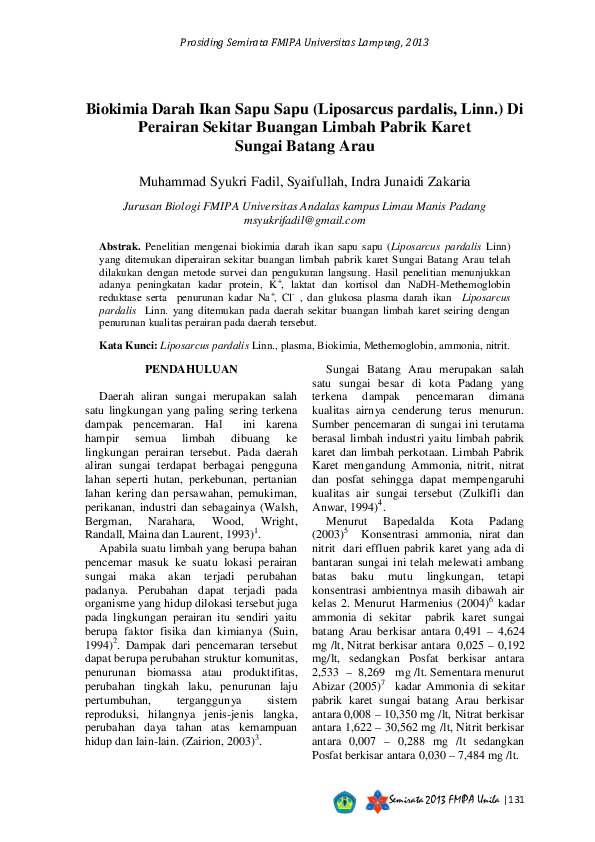 Prosiding Semirata FMIPA Universitas Lampung, 2013

Biokimia Darah Ikan Sapu Sapu (Liposarcus pardalis, Linn.) Di Perairan Sekitar Buangan Limbah Pabrik Karet Sungai Batang Arau

Muhammad Syukri Fadil, Syaifullah, Indra Junaidi Zakaria

Jurusan Biologi FMIPA Universitas Andalas kampus Limau Manis Padang
msyukrifadil@gmail.com

Abstrak. Penelitian mengenai biokimia darah ikan sapu sapu (Liposarcus pardalis Linn) yang ditemukan diperairan sekitar buangan limbah pabrik karet Sungai Batang Arau telah dilakukan dengan metode survei dan pengukuran langsung. Hasil penelitian menunjukkan adanya peningkatan kadar protein, $K^+$, laktat dan kortisol dan NaDH-Methemoglobin reduktase serta penurunan kadar $Na^+$, $Cl^-$ , dan glukosa plasma darah ikan Liposarcus pardalis Linn. yang ditemukan pada daerah sekitar buangan limbah karet seiring dengan penurunan kualitas perairan pada daerah tersebut.

Kata Kunci: Liposarcus pardalis Linn., plasma, Biokimia, Methemoglobin, ammonia, nitrit.

PENDAHULUAN

Daerah aliran sungai merupakan salah satu lingkungan yang paling sering terkena dampak pencemaran. Hal ini karena hampir semua limbah dibuang ke lingkungan perairan tersebut. Pada daerah aliran sungai terdapat berbagai pengguna lahan seperti hutan, perkebunan, pertanian lahan kering dan persawahan, pemukiman, perikanan, industri dan sebagainya (Walsh, Bergman, Narahara, Wood, Wright, Randall, Maina dan Laurent, 1993)$^1$.

Apabila suatu limbah yang berupa bahan pencemar masuk ke suatu lokasi perairan sungai maka akan terjadi perubahan padanya. Perubahan dapat terjadi pada organisme yang hidup dilokasi tersebut juga pada lingkungan perairan itu sendiri yaitu berupa faktor fisika dan kimianya (Suin, 1994)$^2$. Dampak dari pencemaran tersebut dapat berupa perubahan struktur komunitas, penurunan biomassa atau produktifitas, perubahan tingkah laku, penurunan laju pertumbuhan, terganggunya sistem reproduksi, hilangnya jenis-jenis langka, perubahan daya tahan atas kemampuan hidup dan lain-lain. (Zairion, 2003)$^3$.

Sungai Batang Arau merupakan salah satu sungai besar di kota Padang yang terkena dampak pencemaran dimana kualitas airnya cenderung terus menurun. Sumber pencemaran di sungai ini terutama berasal limbah industri yaitu limbah pabrik karet dan limbah perkotaan. Limbah Pabrik Karet mengandung Ammonia, nitrit, nitrat dan posfat sehingga dapat mempengaruhi kualitas air sungai tersebut (Zulkifli dan Anwar, 1994)$^4$.

Menurut Bapedalda Kota Padang (2003)$^5$ Konsentrasi ammonia, nirat dan nitrit dari effluen pabrik karet yang ada di bantaran sungai ini telah melewati ambang batas baku mutu lingkungan, tetapi konsentrasi ambientnya masih dibawah air kelas 2. Menurut Harmenius (2004)$^6$ kadar ammonia di sekitar pabrik karet sungai batang Arau berkisar antara 0,491 – 4,624 mg /lt, Nitrat berkisar antara 0,025 – 0,192 mg/lt, sedangkan Posfat berkisar antara 2,533 – 8,269 mg /lt. Sementara menurut Abizar (2005)$^7$ kadar Ammonia di sekitar pabrik karet sungai batang Arau berkisar antara 0,008 – 10,350 mg /lt, Nitrat berkisar antara 1,622 – 30,562 mg /lt, Nitrit berkisar antara 0,007 – 0,288 mg /lt sedangkan Posfat berkisar antara 0,030 – 7,484 mg /lt.

Semirata 2013 FMIPA Unila | 131